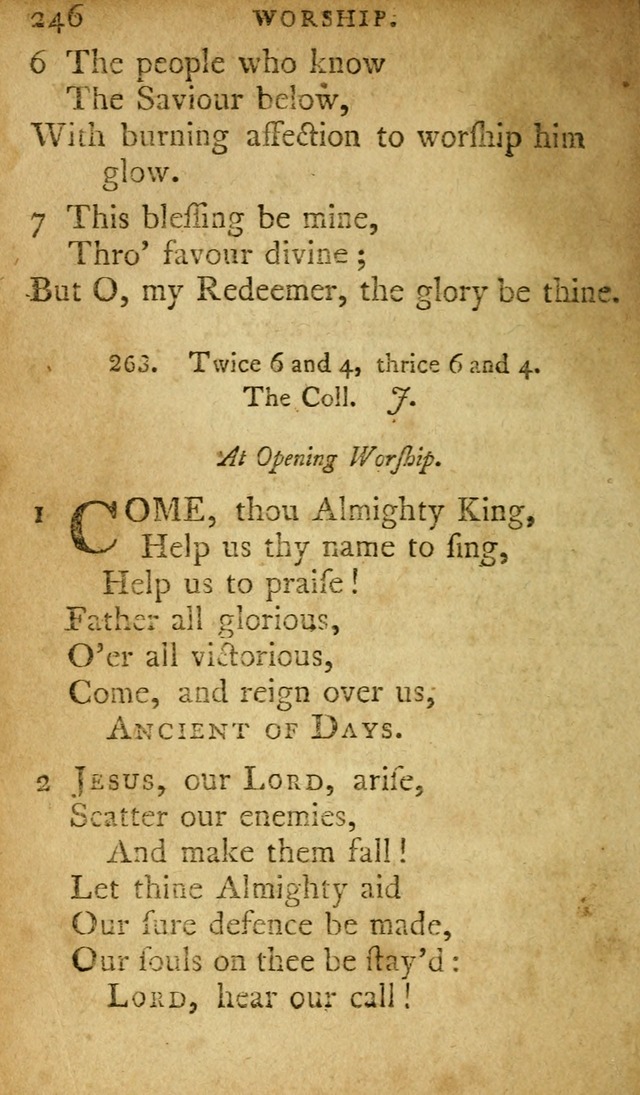 246 WORSHIP.

6 The people who know
The Saviour below,
With burning affection to worship him glow.

7 This blessing be mine,
Thro' favour divine;
But O, my Redeemer, the glory be thine.

263. Twice 6 and 4, thrice 6 and 4.
The Coll. J.

At Opening Worship.

1 COME, thou Almighty King,
Help us thy name to sing,
Help us to praise!
Father all glorious,
O'er all victorious,
Come, and reign over us,
ANCIENT OF DAYS.

2 JESUS, our LORD, arise,
Scatter our enemies,
And make them fall!
Let thine Almighty aid
Our sure defence be made,
Our souls on thee be stay'd:
LORD, hear our call!